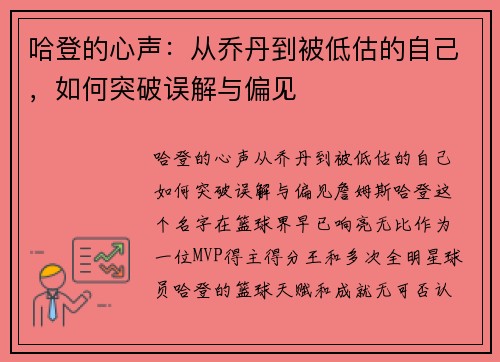 哈登的心声：从乔丹到被低估的自己，如何突破误解与偏见

哈登的心声从乔丹到被低估的自己如何突破误解与偏见詹姆斯哈登这个名字在篮球界早已响亮无比作为一位MVP得主得分王和多次全明星球员哈登的篮球天赋和成就无可否认